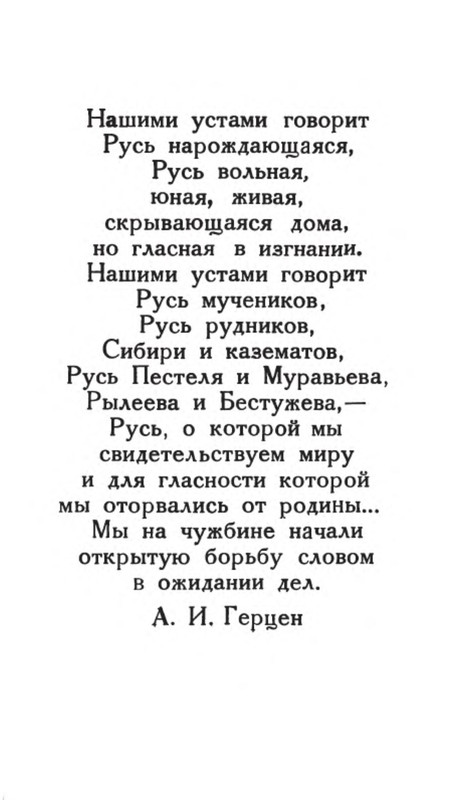 Нашими устами говорит
Русь нарождающаяся,
Русь вольная,
юная, живая,
скрывающаяся дома,
но гласная в изгнании.
Нашими устами говорит
Русь мучеников,
Русь рудников,
Сибири и казематов,
Русь Пестеля и Муравьева,
Рылеева и Бестужева,—
Русь, о которой мы
свидетельствуем миру
и для гласности которой
мы оторвались от родины...
Мы на чужбине начали
открытую борьбу словом
в ожидании дел.

А. И. Герцен